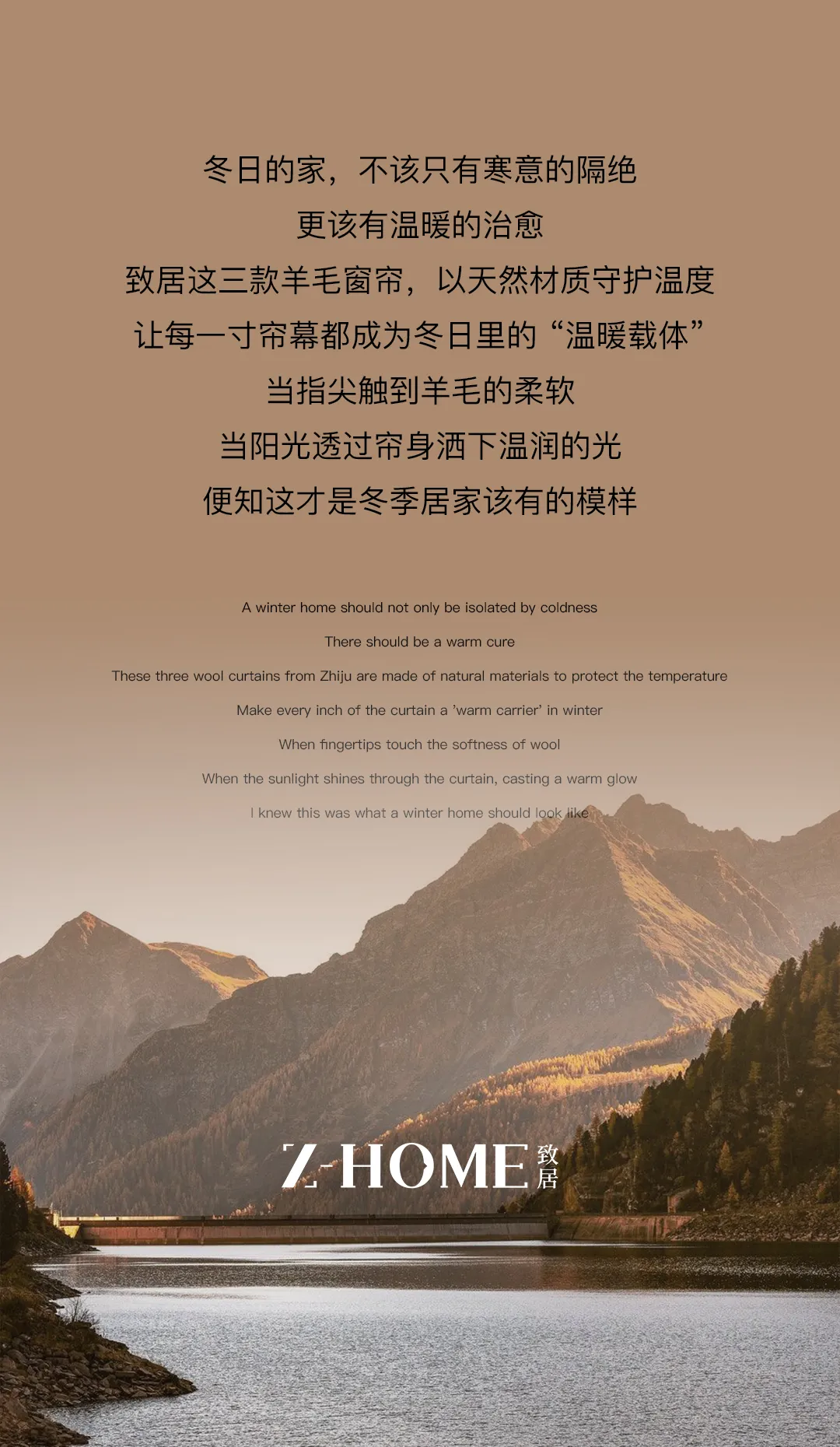 冬日的家，不该只有寒意的隔绝

更该有温暖的治愈

致居这三款羊毛窗帘，以天然材质守护温度

让每一寸帘幕都成为冬日里的“温暖载体”

当指尖触到羊毛的柔软

当阳光透过帘身洒下温润的光

便知这才是冬季居家该有的模样

A winter home should not only be isolated by coldness

There should be a warm cure

These three wool curtains from Zhiju are made of natural materials to protect the temperature

Make every inch of the curtain a 'warm carrier' in winter

When fingertips touch the softness of wool

When the sunlight shines through the curtain, casting a warm glow

I knew this was what a winter home should look like

Z-HOME 致居